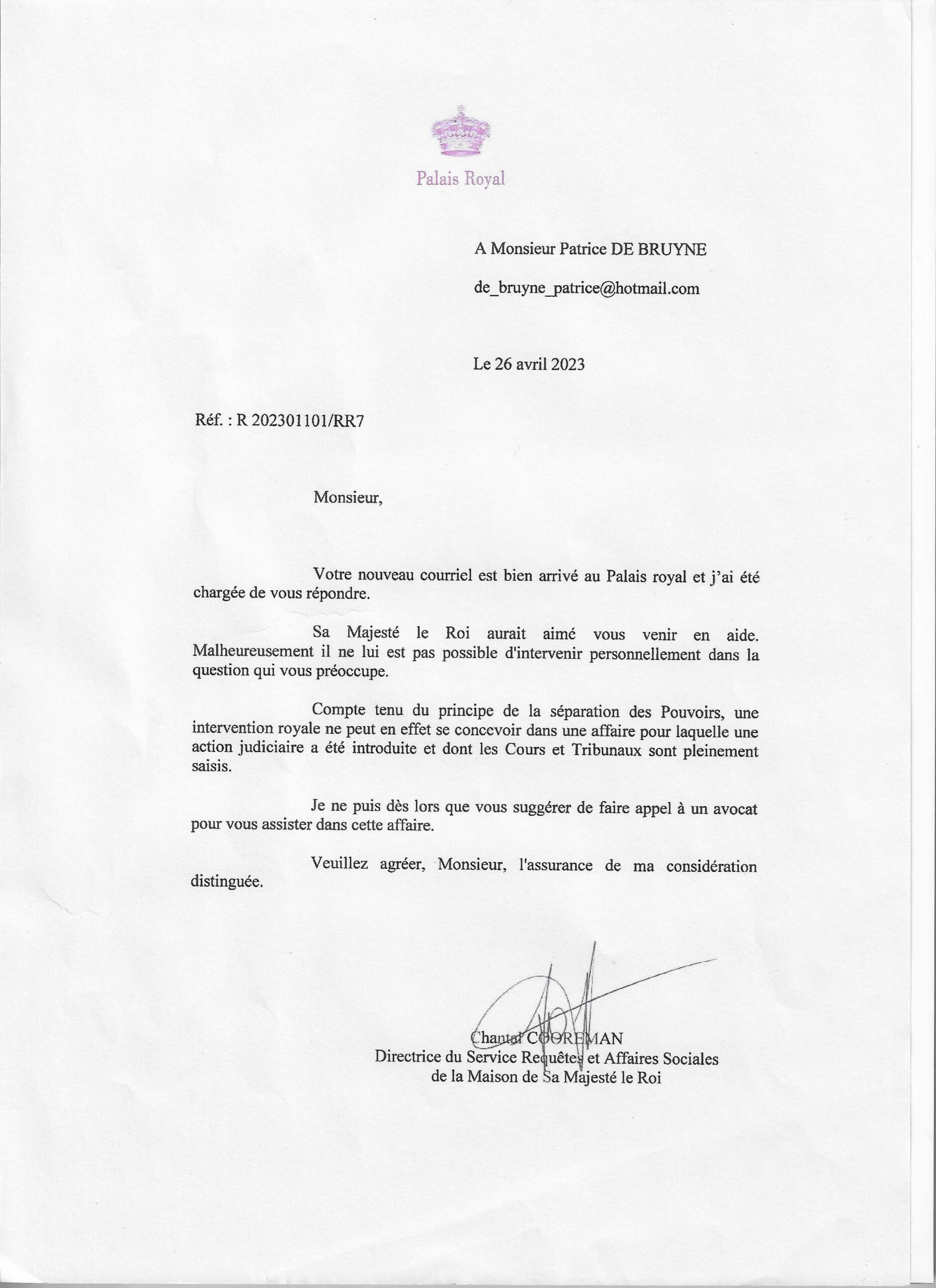 Palais Royal

A Monsieur Patrice DE BRUYNE

de_bruyne_patrice@hotmail.com

Le 26 avril 2023

Réf. : R 202301101/RR7

Monsieur,

Votre nouveau courriel est bien arrivé au Palais royal et j'ai été chargée de vous répondre.

Sa Majesté le Roi aurait aimé vous venir en aide. Malheureusement il ne lui est pas possible d'intervenir personnellement dans la question qui vous préoccupe.

Compte tenu du principe de la séparation des Pouvoirs, une intervention royale ne peut en effet se concevoir dans une affaire pour laquelle une action judiciaire a été introduite et dont les Cours et Tribunaux sont pleinement saisis.

Je ne puis dès lors que vous suggérer de faire appel à un avocat pour vous assister dans cette affaire.

Veuillez agréer, Monsieur, l'assurance de ma considération distinguée.

Chantal COOREMAN
Directrice du Service Requêtes et Affaires Sociales
de la Maison de Sa Majesté le Roi